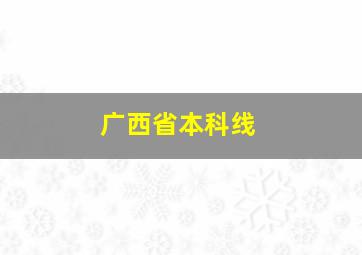 广西省本科线